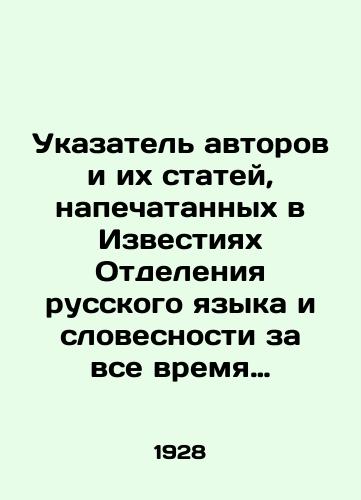 Указатель авторов и их статей, напечатанных в Известиях Отделения русского языка и словесности за все время…

1928